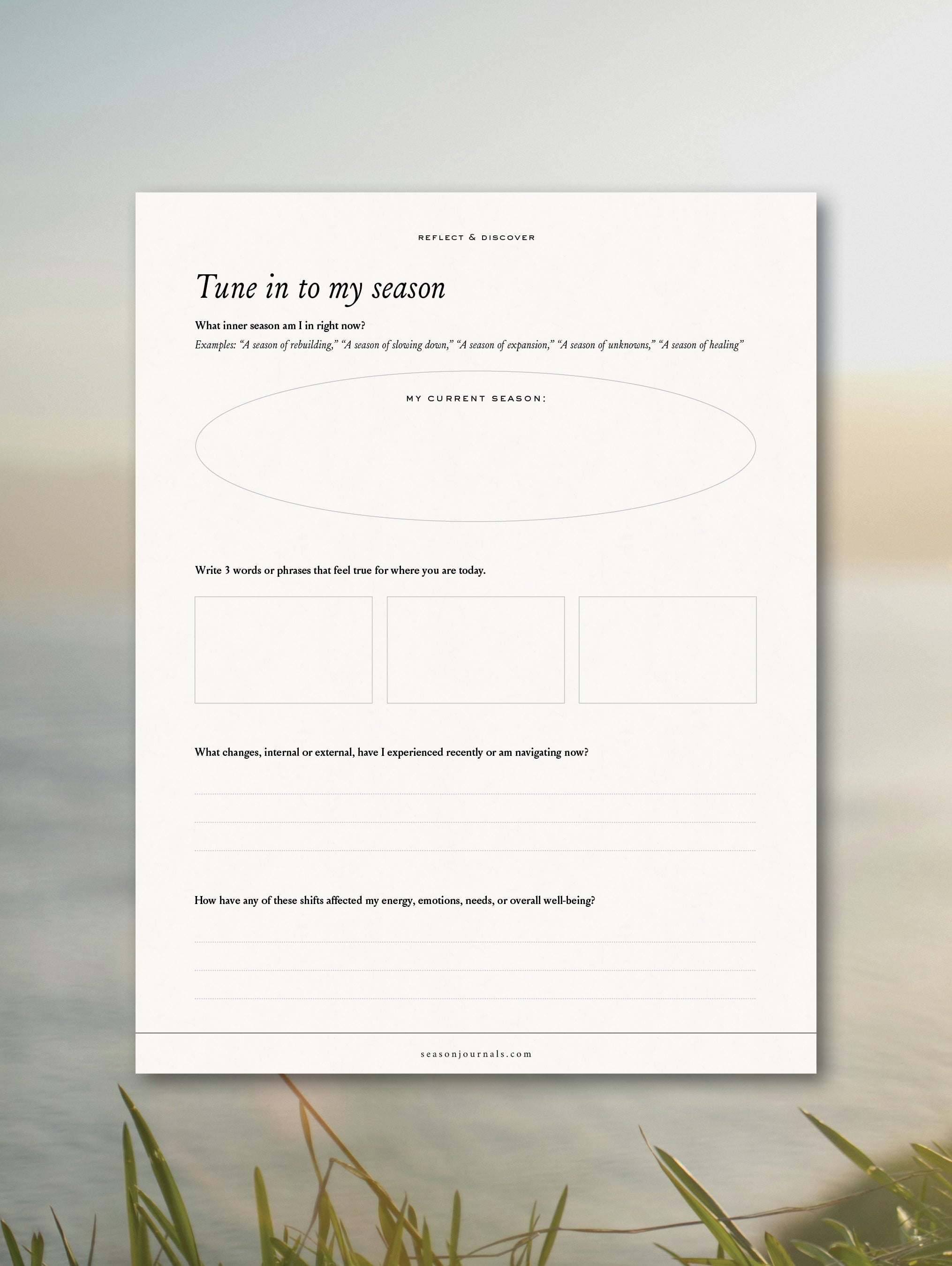 REFLECT & DISCOVER

Tune in to my season

What inner season am I in right now?

Examples: "A season of rebuilding," "A season of slowing down," "A season of expansion," "A season of unknowns," "A season of healing"

MY CURRENT SEASON:

Write 3 words or phrases that feel true for where you are today.

What changes, internal or external, have I experienced recently or am navigating now?

____
____
____

How have any of these shifts affected my energy, emotions, needs, or overall well-being?

____
____
____

seasonjournals.com